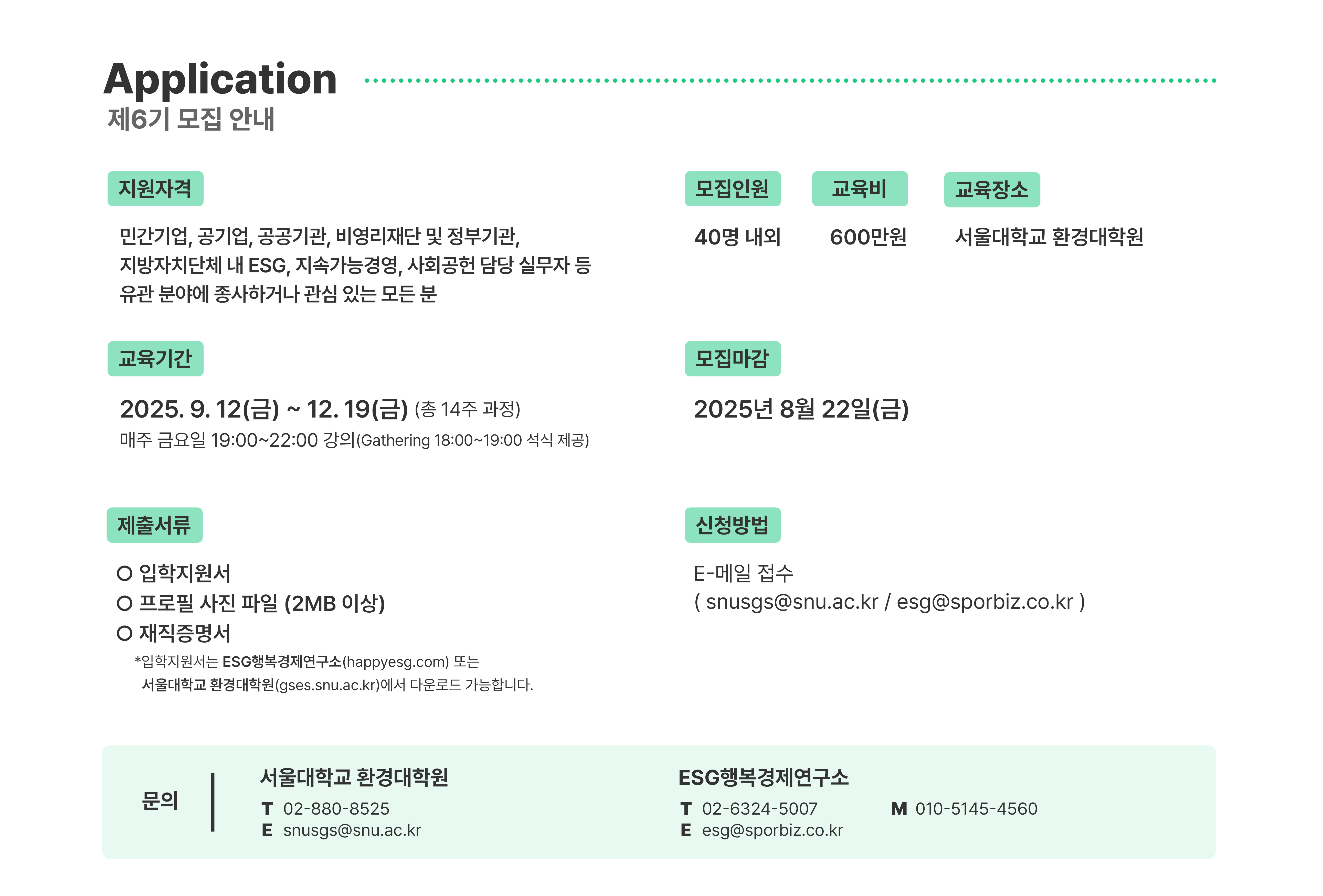 Application
제6기 모집 안내

지원자격

민간기업, 공기업, 공공기관, 비영리재단 및 정부기관, 지방자치단체 내 ESG, 지속가능경영, 사회공헌 담당 실무자 등 유관 분야에 종사하거나 관심 있는 모든 분

모집인원

40명 내외

교육비

600만원

교육장소

서울대학교 환경대학원

교육기간

2025. 9. 12(금) ~ 12. 19(금) (총 14주 과정)
매주 금요일 19:00~22:00 강의(Gathering 18:00~19:00 석식 제공)

모집마감

2025년 8월 22일(금)

제출서류

○ 입학지원서
○ 프로필 사진 파일 (2MB 이상)
○ 재직증명서
*입학지원서는 ESG행복경제연구소(happyesg.com) 또는 서울대학교 환경대학원(gses.snu.ac.kr)에서 다운로드 가능합니다.

신청방법

E-메일 접수
( snusgs@snu.ac.kr / esg@sporbiz.co.kr )

문의

서울대학교 환경대학원
T 02-880-8525
E snusgs@snu.ac.kr

ESG행복경제연구소
T 02-6324-5007
M 010-5145-4560
E esg@sporbiz.co.kr